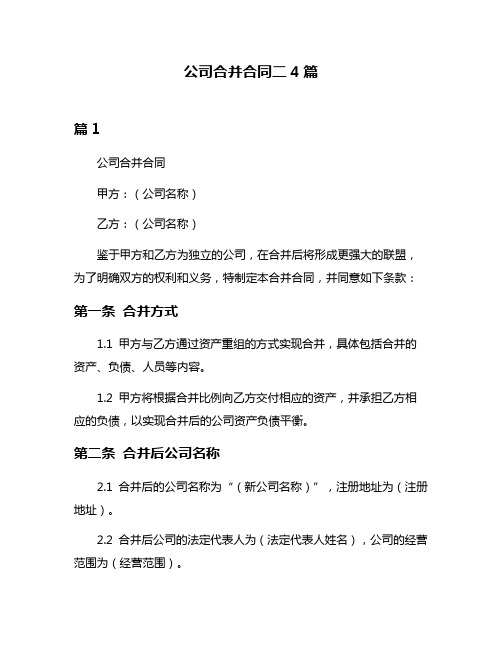 公司合并合同二 4 篇

篇 1

公司合并合同

甲方：（公司名称）

乙方：（公司名称）

鉴于甲方和乙方为独立的公司，在合并后将形成更强大的联盟，为了明确双方的权利和义务，特制定本合并合同，并同意如下条款：

第一条 合并方式

1.1 甲方与乙方通过资产重组的方式实现合并，具体包括合并的资产、负债、人员等内容。

1.2 甲方将根据合并比例向乙方交付相应的资产，并承担乙方相应的负债，以实现合并后的公司资产负债平衡。

第二条 合并后公司名称

2.1 合并后的公司名称为“（新公司名称）”，注册地址为（注册地址）。

2.2 合并后公司的法定代表人为（法定代表人姓名），公司的经营范围为（经营范围）。